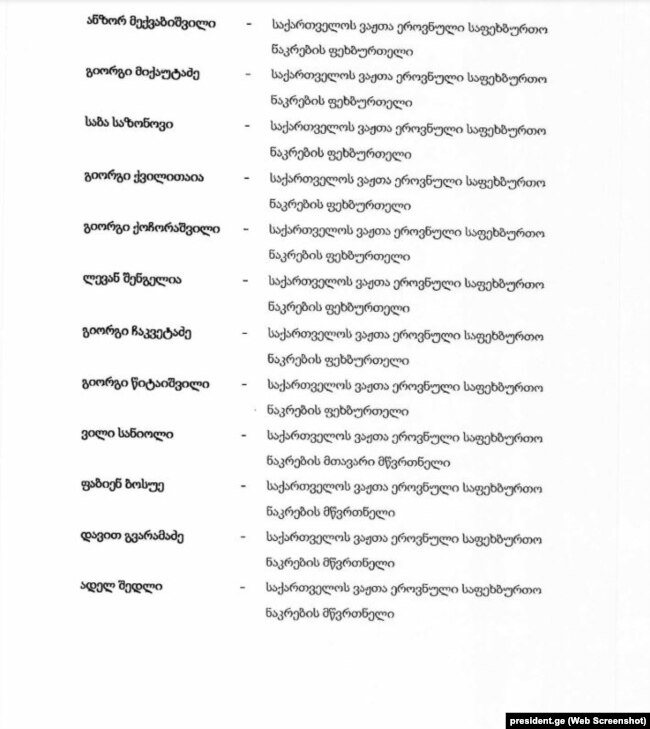 ანზორ მექვაბიშვილი - საქართველოს ვაჟთა ეროვნული საფეხბურთო ნაკრების ფეხბურთელი

გიორგი მიქაუტაძე - საქართველოს ვაჟთა ეროვნული საფეხბურთო ნაკრების ფეხბურთელი

საბა საზონოვი - საქართველოს ვაჟთა ეროვნული საფეხბურთო ნაკრების ფეხბურთელი

გიორგი ქვილითაია - საქართველოს ვაჟთა ეროვნული საფეხბურთო ნაკრების ფეხბურთელი

გიორგი ქოჩორაშვილი - საქართველოს ვაჟთა ეროვნული საფეხბურთო ნაკრების ფეხბურთელი

ლევან შენგელია - საქართველოს ვაჟთა ეროვნული საფეხბურთო ნაკრების ფეხბურთელი

გიორგი ჩაკვეტაძე - საქართველოს ვაჟთა ეროვნული საფეხბურთო ნაკრების ფეხბურთელი

გიორგი წიტაიშვილი - საქართველოს ვაჟთა ეროვნული საფეხბურთო ნაკრების ფეხბურთელი

ვილი სანიოლი - საქართველოს ვაჟთა ეროვნული საფეხბურთო ნაკრების მთავარი მწვრთნელი

ფაბიენ ბოსუე - საქართველოს ვაჟთა ეროვნული საფეხბურთო ნაკრების მწვრთნელი

დავით გვარამაძე - საქართველოს ვაჟთა ეროვნული საფეხბურთო ნაკრების მწვრთნელი

ადელ შედლი - საქართველოს ვაჟთა ეროვნული საფეხბურთო ნაკრების მწვრთნელი

president.ge (Web Screenshot)